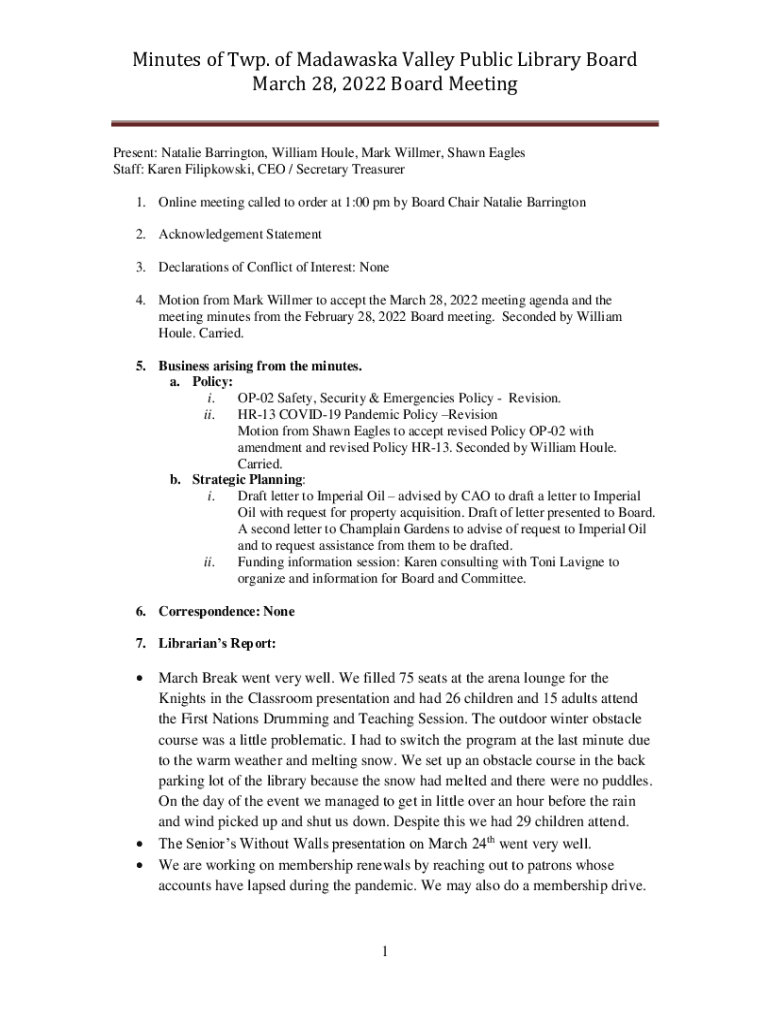 Minutes of Twp. of Madawaska Valley Public Library Board
March 28, 2022 Board Meeting

Present: Natalie Barrington, William Houle, Mark Willmer, Shawn Eagles
Staff: Karen Filipkowski, CEO / Secretary Treasurer

1. Online meeting called to order at 1:00 pm by Board Chair Natalie Barrington

2. Acknowledgement Statement

3. Declarations of Conflict of Interest: None

4. Motion from Mark Willmer to accept the March 28, 2022 meeting agenda and the meeting minutes from the February 28, 2022 Board meeting. Seconded by William Houle. Carried.

5. Business arising from the minutes.
a. Policy:
i. OP-02 Safety, Security & Emergencies Policy - Revision.
ii. HR-13 COVID-19 Pandemic Policy –Revision
Motion from Shawn Eagles to accept revised Policy OP-02 with amendment and revised Policy HR-13. Seconded by William Houle. Carried.
b. Strategic Planning:
i. Draft letter to Imperial Oil – advised by CAO to draft a letter to Imperial Oil with request for property acquisition. Draft of letter presented to Board. A second letter to Champlain Gardens to advise of request to Imperial Oil and to request assistance from them to be drafted.
ii. Funding information session: Karen consulting with Toni Lavigne to organize and information for Board and Committee.

6. Correspondence: None

7. Librarian's Report:

• March Break went very well. We filled 75 seats at the arena lounge for the Knights in the Classroom presentation and had 26 children and 15 adults attend the First Nations Drumming and Teaching Session. The outdoor winter obstacle course was a little problematic. I had to switch the program at the last minute due to the warm weather and melting snow. We set up an obstacle course in the back parking lot of the library because the snow had melted and there were no puddles. On the day of the event we managed to get in little over an hour before the rain and wind picked up and shut us down. Despite this we had 29 children attend.
• The Senior's Without Walls presentation on March 24$^{th}$ went very well.
• We are working on membership renewals by reaching out to patrons whose accounts have lapsed during the pandemic. We may also do a membership drive.

1